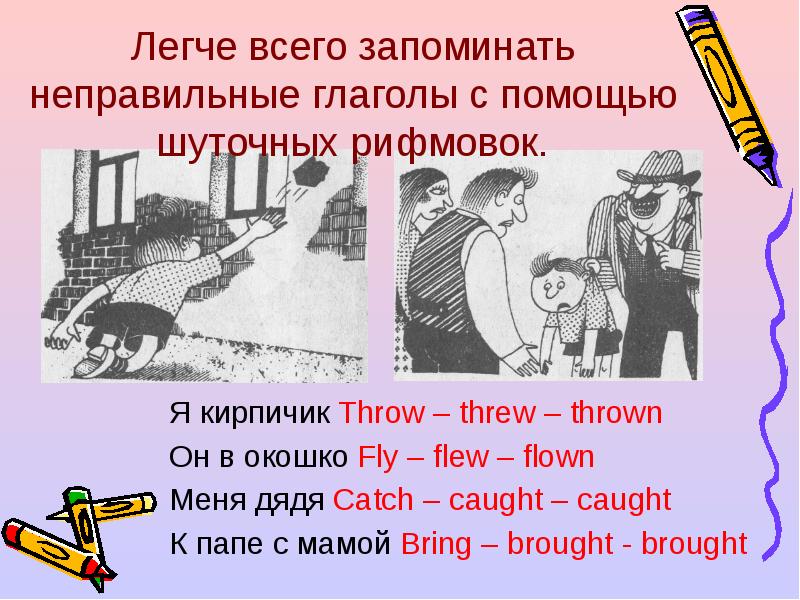 Легче всего запоминать неправильные глаголы с помощью шуточных рифмовок.

Я кирпичик Throw – threw – thrown
Он в окошко Fly – flew – flown
Меня дядя Catch – caught – caught
К папе с мамой Bring – brought - brought